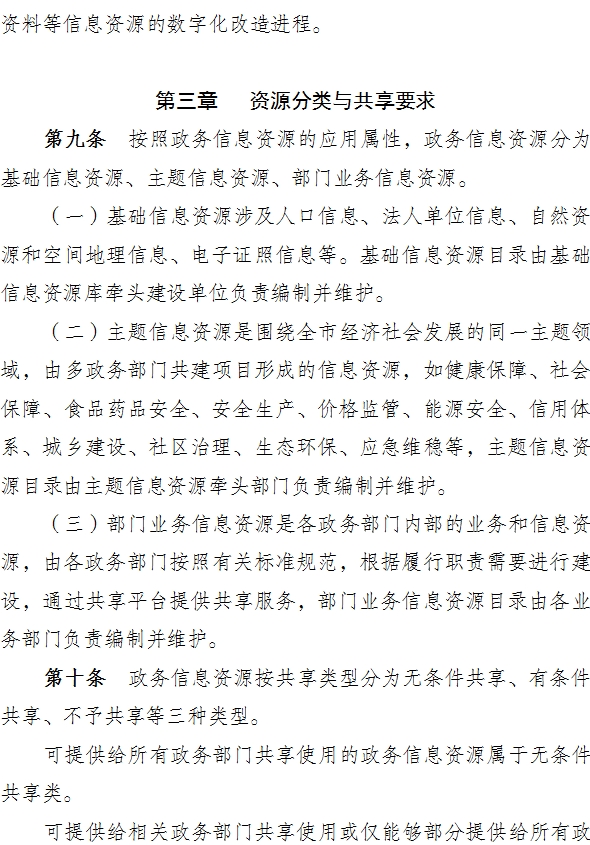 资料等信息资源的数字化改造进程。

第三章　资源分类与共享要求

第九条　按照政务信息资源的应用属性，政务信息资源分为基础信息资源、主题信息资源、部门业务信息资源。

（一）基础信息资源涉及人口信息、法人单位信息、自然资源和空间地理信息、电子证照信息等。基础信息资源目录由基础信息资源库牵头建设单位负责编制并维护。

（二）主题信息资源是围绕全市经济社会发展的同一主题领域，由多政务部门共建项目形成的信息资源，如健康保障、社会保障、食品药品安全、安全生产、价格监管、能源安全、信用体系、城乡建设、社区治理、生态环保、应急维稳等，主题信息资源目录由主题信息资源牵头部门负责编制并维护。

（三）部门业务信息资源是各政务部门内部的业务和信息资源，由各政务部门按照有关标准规范，根据履行职责需要进行建设，通过共享平台提供共享服务，部门业务信息资源目录由各业务部门负责编制并维护。

第十条　政务信息资源按共享类型分为无条件共享、有条件共享、不予共享等三种类型。

可提供给所有政务部门共享使用的政务信息资源属于无条件共享类。

可提供给相关政务部门共享使用或仅能够部分提供给所有政